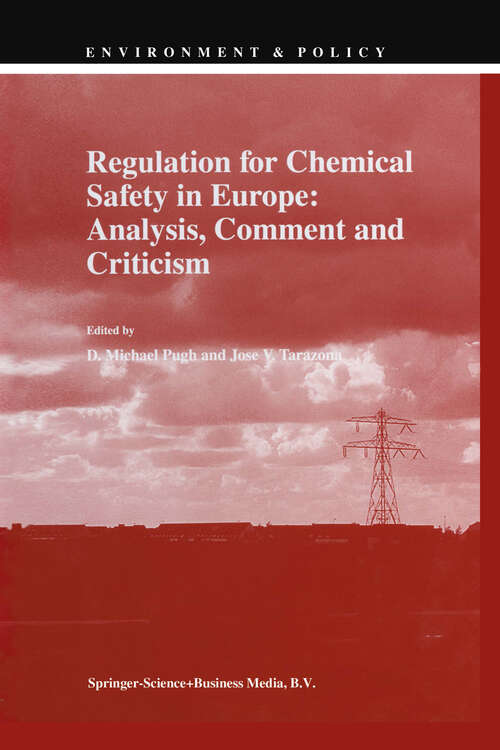 ENVIRONMENT & POLICY

Regulation for Chemical Safety in Europe: Analysis, Comment and Criticism

Edited by

D. Michael Pugh and Jose V. Tarazona

Springer-Science+Business Media, B.V.